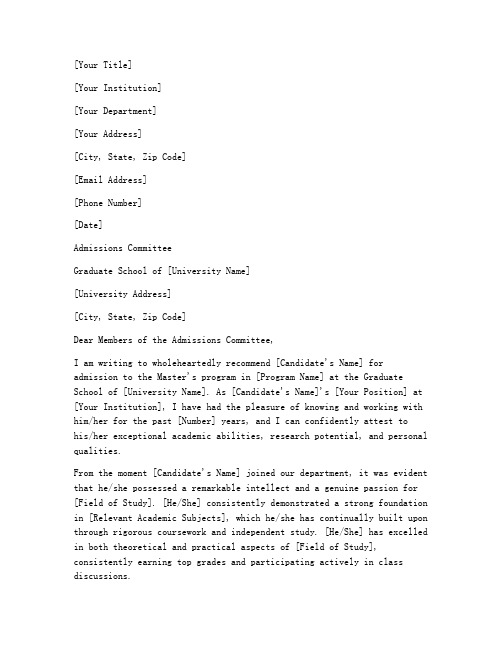 [Your Title]

[Your Institution]

[Your Department]

[Your Address]

[City, State, Zip Code]

[Email Address]

[Phone Number]

[Date]

Admissions Committee

Graduate School of [University Name]

[University Address]

[City, State, Zip Code]

Dear Members of the Admissions Committee,

I am writing to wholeheartedly recommend [Candidate's Name] for admission to the Master's program in [Program Name] at the Graduate School of [University Name]. As [Candidate's Name]'s [Your Position] at [Your Institution], I have had the pleasure of knowing and working with him/her for the past [Number] years, and I can confidently attest to his/her exceptional academic abilities, research potential, and personal qualities.

From the moment [Candidate's Name] joined our department, it was evident that he/she possessed a remarkable intellect and a genuine passion for [Field of Study]. [He/She] consistently demonstrated a strong foundation in [Relevant Academic Subjects], which he/she has continually built upon through rigorous coursework and independent study. [He/She] has excelled in both theoretical and practical aspects of [Field of Study], consistently earning top grades and participating actively in class discussions.